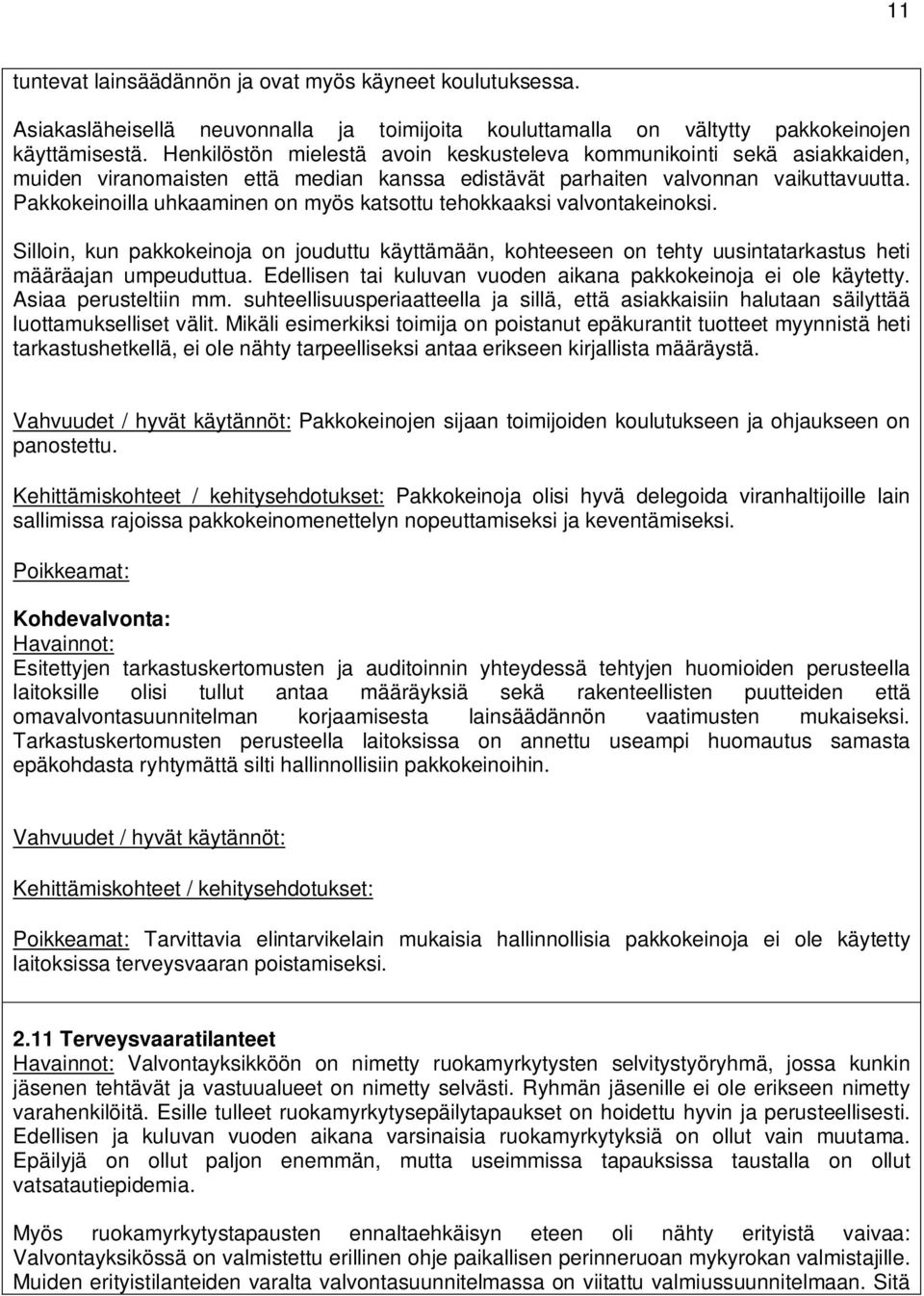 11

tuntevat lainsäädännön ja ovat myös käyneet koulutuksessa.

Asiakasläheisellä neuvonnalla ja toimijoita kouluttamalla on vältytty pakkokeinojen käyttämisestä. Henkilöstön mielestä avoin keskusteleva kommunikointi sekä asiakkaiden, muiden viranomaisten että median kanssa edistävät parhaiten valvonnan vaikuttavuutta. Pakkokeinoilla uhkaaminen on myös katsottu tehokkaaksi valvontakeinoksi.

Silloin, kun pakkokeinoja on jouduttu käyttämään, kohteeseen on tehty uusintatarkastus heti määräajan umpeuduttua. Edellisen tai kuluvan vuoden aikana pakkokeinoja ei ole käytetty. Asiaa perusteltiin mm. suhteellisuusperiaatteella ja sillä, että asiakkaisiin halutaan säilyttää luottamukselliset välit. Mikäli esimerkiksi toimija on poistanut epäkurantit tuotteet myynnistä heti tarkastushetkellä, ei ole nähty tarpeelliseksi antaa erikseen kirjallista määräystä.

Vahvuudet / hyvät käytännöt: Pakkokeinojen sijaan toimijoiden koulutukseen ja ohjaukseen on panostettu.

Kehittämiskohteet / kehitysehdotukset: Pakkokeinoja olisi hyvä delegoida viranhaltijoille lain sallimissa rajoissa pakkokeinomenettelyn nopeuttamiseksi ja keventämiseksi.

Poikkeamat:

Kohdevalvonta:
Havainnot:
Esitettyjen tarkastuskertomusten ja auditoinnin yhteydessä tehtyjen huomioiden perusteella laitoksille olisi tullut antaa määräyksiä sekä rakenteellisten puutteiden että omavalvontasuunnitelman korjaamisesta lainsäädännön vaatimusten mukaiseksi. Tarkastuskertomusten perusteella laitoksissa on annettu useampi huomautus samasta epäkohdasta ryhtymättä silti hallinnollisiin pakkokeinoihin.

Vahvuudet / hyvät käytännöt:

Kehittämiskohteet / kehitysehdotukset:

Poikkeamat: Tarvittavia elintarvikelain mukaisia hallinnollisia pakkokeinoja ei ole käytetty laitoksissa terveysvaaran poistamiseksi.

2.11 Terveysvaaratilanteet
Havainnot: Valvontayksikköön on nimetty ruokamyrkytysten selvitystyöryhmä, jossa kunkin jäsenen tehtävät ja vastuualueet on nimetty selvästi. Ryhmän jäsenille ei ole erikseen nimetty varahenkilöitä. Esille tulleet ruokamyrkytysepäilytapaukset on hoidettu hyvin ja perusteellisesti. Edellisen ja kuluvan vuoden aikana varsinaisia ruokamyrkytyksiä on ollut vain muutama. Epäilyjä on ollut paljon enemmän, mutta useimmissa tapauksissa taustalla on ollut vatsatautiepidemia.

Myös ruokamyrkytystapausten ennaltaehkäisyn eteen oli nähty erityistä vaivaa: Valvontayksikössä on valmistettu erillinen ohje paikallisen perinneruoan mykyrokan valmistajille. Muiden erityistilanteiden varalta valvontasuunnitelmassa on viitattu valmiussuunnitelmaan. Sitä